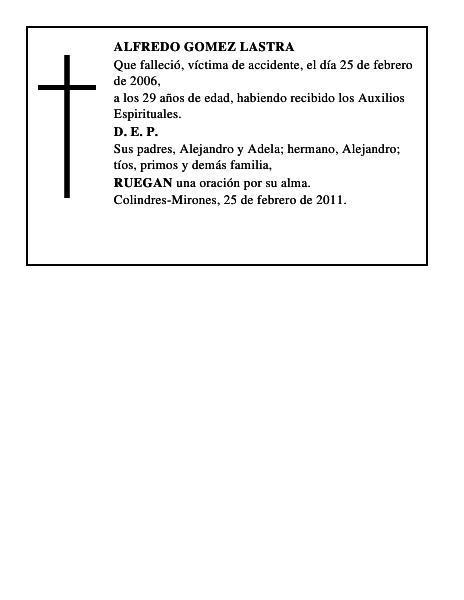 ALFREDO GOMEZ LASTRA

Que falleció, víctima de accidente, el día 25 de febrero de 2006,

a los 29 años de edad, habiendo recibido los Auxilios Espirituales.

D. E. P.

Sus padres, Alejandro y Adela; hermano, Alejandro; tíos, primos y demás familia,

RUEGAN una oración por su alma.

Colindres-Mirones, 25 de febrero de 2011.